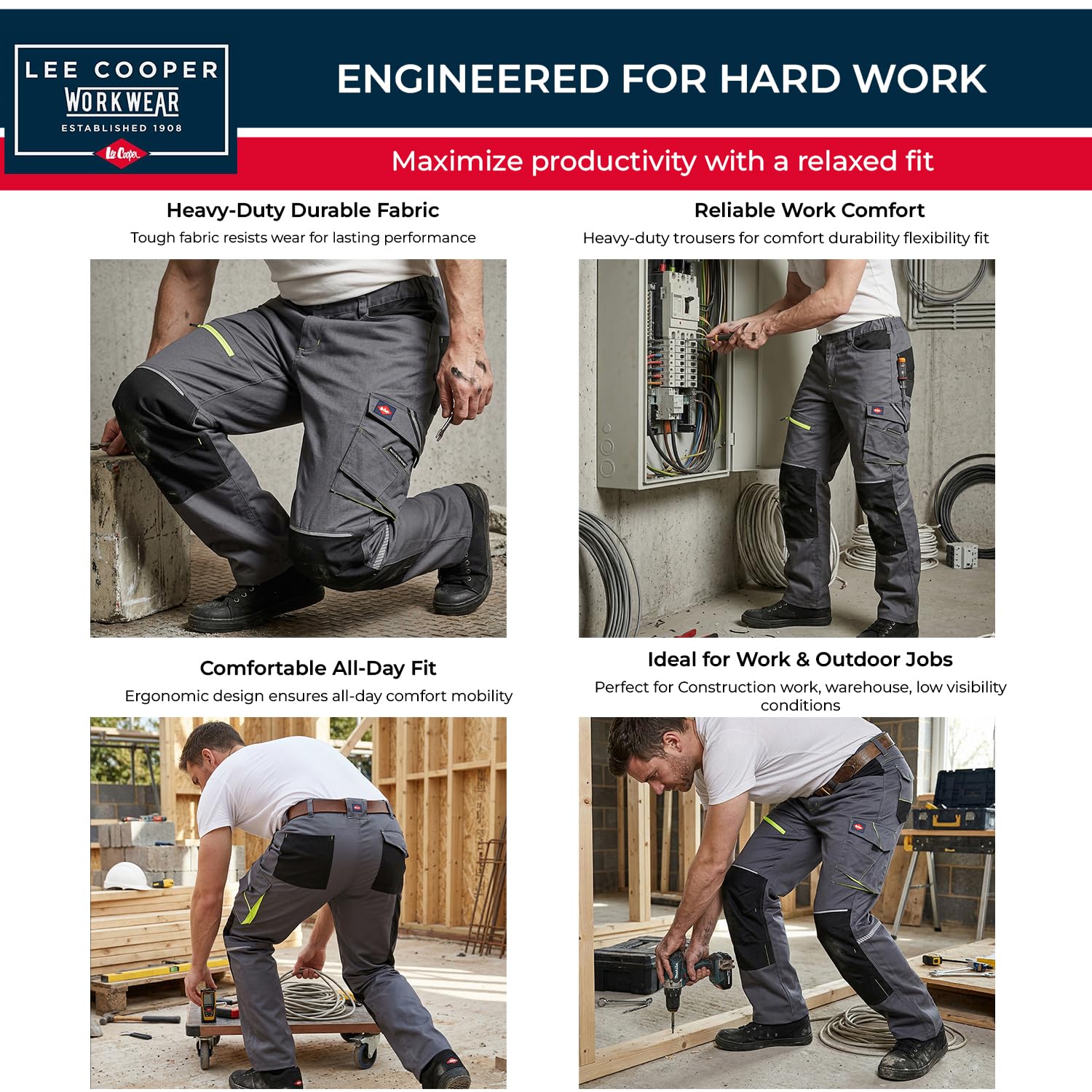 LEE COOPER
WORKWEAR
ESTABLISHED 1908
Lee Cooper

ENGINEERED FOR HARD WORK

Maximize productivity with a relaxed fit

Heavy-Duty Durable Fabric

Tough fabric resists wear for lasting performance

Reliable Work Comfort

Heavy-duty trousers for comfort durability flexibility fit

Comfortable All-Day Fit

Ergonomic design ensures all-day comfort mobility

Ideal for Work & Outdoor Jobs

Perfect for Construction work, warehouse, low visibility conditions